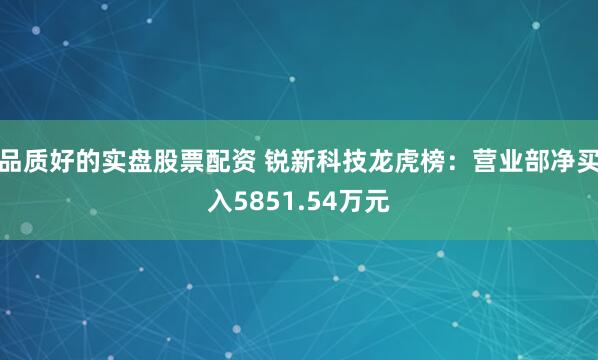 品质好的实盘股票配资 锐新科技龙虎榜：营业部净买入5851.54万元